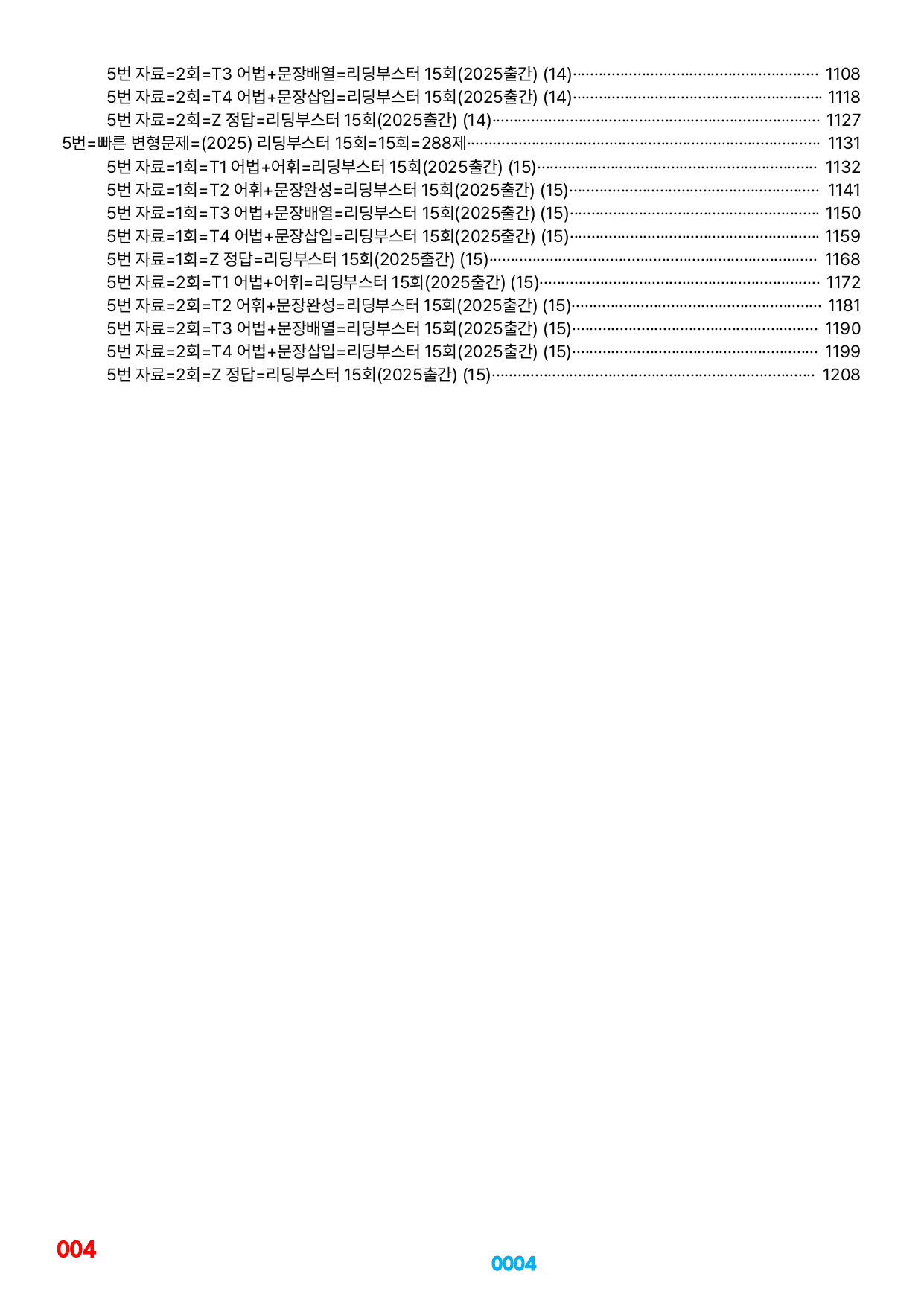 5번 자료=2회=T3 어법+문장배열=리딩부스터 15회(2025출간) (14) 1108
5번 자료=2회=T4 어법+문장삽입=리딩부스터 15회(2025출간) (14) 1118
5번 자료=2회=Z 정답=리딩부스터 15회(2025출간) (14) 1127
5번=빠른 변형문제=(2025) 리딩부스터 15회=15회=288제 1131
5번 자료=1회=T1 어법+어휘=리딩부스터 15회(2025출간) (15) 1132
5번 자료=1회=T2 어휘+문장완성=리딩부스터 15회(2025출간) (15) 1141
5번 자료=1회=T3 어법+문장배열=리딩부스터 15회(2025출간) (15) 1150
5번 자료=1회=T4 어법+문장삽입=리딩부스터 15회(2025출간) (15) 1159
5번 자료=1회=Z 정답=리딩부스터 15회(2025출간) (15) 1168
5번 자료=2회=T1 어법+어휘=리딩부스터 15회(2025출간) (15) 1172
5번 자료=2회=T2 어휘+문장완성=리딩부스터 15회(2025출간) (15) 1181
5번 자료=2회=T3 어법+문장배열=리딩부스터 15회(2025출간) (15) 1190
5번 자료=2회=T4 어법+문장삽입=리딩부스터 15회(2025출간) (15) 1199
5번 자료=2회=Z 정답=리딩부스터 15회(2025출간) (15) 1208

004

0004